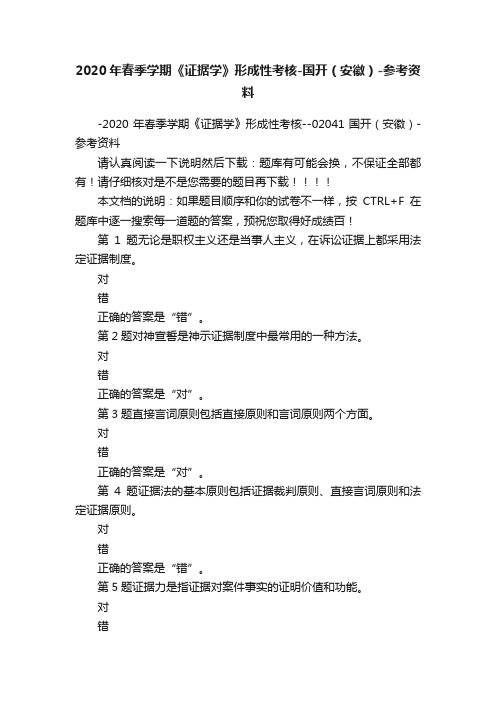 2020年春季学期《证据学》形成性考核-国开（安徽）-参考资料

-2020 年春季学期《证据学》形成性考核--02041 国开（安徽）-参考资料

请认真阅读一下说明然后下载：题库有可能会换，不保证全部都有！请仔细核对是不是您需要的题目再下载！！！！

本文档的说明：如果题目顺序和你的试卷不一样，按 CTRL+F 在题库中逐一搜索每一道题的答案，预祝您取得好成绩百！

第 1 题无论是职权主义还是当事人主义，在诉讼证据上都采用法定证据制度。

对

错

正确的答案是“错”。

第 2 题对神宣誓是神示证据制度中最常用的一种方法。

对

错

正确的答案是“对”。

第 3 题直接言词原则包括直接原则和言词原则两个方面。

对

错

正确的答案是“对”。

第 4 题证据法的基本原则包括证据裁判原则、直接言词原则和法定证据原则。

对

错

正确的答案是“错”。

第 5 题证据力是指证据对案件事实的证明价值和功能。

对

错